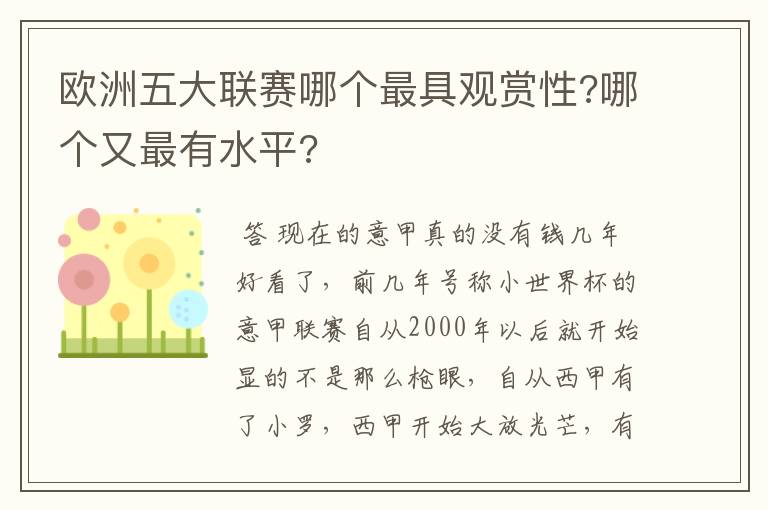 欧洲五大联赛哪个最具观赏性?哪个又最有水平?

答 现在的意甲真的没有钱几年好看了，前几年号称小世界杯的意甲联赛自从2000年以后就开始显的不是那么枪眼，自从西甲有了小罗，西甲开始大放光芒，有